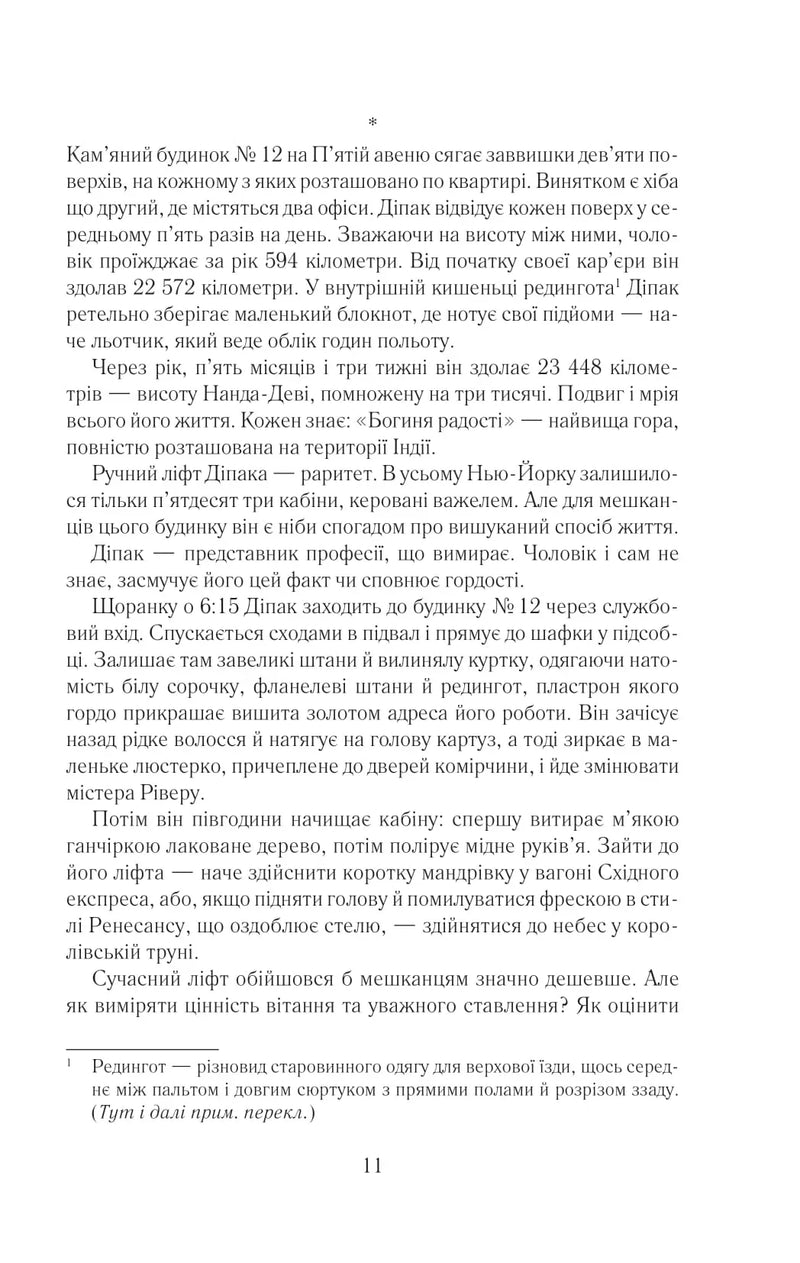 *

Кам'яний будинок № 12 на П'ятій авеню сягає заввишки дев'яти поверхів, на кожному з яких розташовано по квартирі. Винятком є хіба що другий, де містяться два офіси. Діпак відвідує кожен поверх у середньому п'ять разів на день. Зважаючи на висоту між ними, чоловік проїжджає за рік 594 кілометри. Від початку своєї кар'єри він здолав 22 572 кілометри. У внутрішній кишеньці редингота$^{1}$ Діпак ретельно зберігає маленький блокнот, де нотує свої підйоми — наче льотчик, який веде облік годин польоту.

Через рік, п'ять місяців і три тижні він здолає 23 448 кілометрів — висоту Нанда-Деві, помножену на три тисячі. Подвиг і мрія всього його життя. Кожен знає: «Богиня радості» — найвища гора, повністю розташована на території Індії.

Ручний ліфт Діпака — раритет. В усьому Нью-Йорку залишилося тільки п'ятдесят три кабіни, керовані важелем. Але для мешканців цього будинку він є ніби спогадом про вишуканий спосіб життя.

Діпак — представник професії, що вимирає. Чоловік і сам не знає, засмучує його цей факт чи сповнює гордості.

Щоранку о 6:15 Діпак заходить до будинку № 12 через службовий вхід. Спускається сходами в підвал і прямує до шафки у підсобці. Залишає там завеликі штани й вилинялу куртку, одягаючи натомість білу сорочку, фланелеві штани й редингот, пластрон якого гордо прикрашає вишита золотом адреса його роботи. Він зачісує назад рідке волосся й натягує на голову картуз, а тоді зиркає в маленьке люстерко, причеплене до дверей комірчини, і йде змінювати містера Ріверу.

Потім він півгодини начищає кабіну: спершу витирає м'якою ганчіркою лаковане дерево, потім полірує мідне руків'я. Зайти до його ліфта — наче здійснити коротку мандрівку у вагоні Східного експреса, або, якщо підняти голову й помилуватися фрескою в стилі Ренесансу, що оздоблює стелю, — здійнятися до небес у королівській труні.

Сучасний ліфт обійшовся б мешканцям значно дешевше. Але як виміряти цінність вітання та уважного ставлення? Як оцінити

$^{1}$ Редингот — різновид старовинного одягу для верхової їзди, щось середнє між пальтом і довгим сюртуком з прямими полами й розрізом ззаду. (Тут і далі прим. перекл.)

11